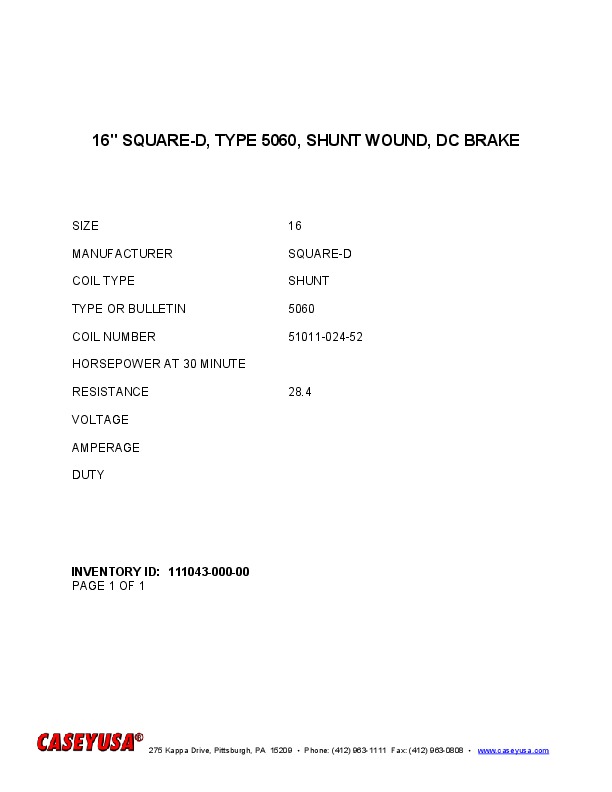 16" SQUARE-D, TYPE 5060, SHUNT WOUND, DC BRAKE

| | |
|---|---|
| SIZE | 16 |
| MANUFACTURER | SQUARE-D |
| COIL TYPE | SHUNT |
| TYPE OR BULLETIN | 5060 |
| COIL NUMBER | 51011-024-52 |
| HORSEPOWER AT 30 MINUTE | |
| RESISTANCE | 28.4 |
| VOLTAGE | |
| AMPERAGE | |
| DUTY | |

INVENTORY ID: 111043-000-00
PAGE 1 OF 1

CASEYUSA® 275 Kappa Drive, Pittsburgh, PA 15209 • Phone: (412) 963-1111 Fax: (412) 963-0808 • www.caseyusa.com